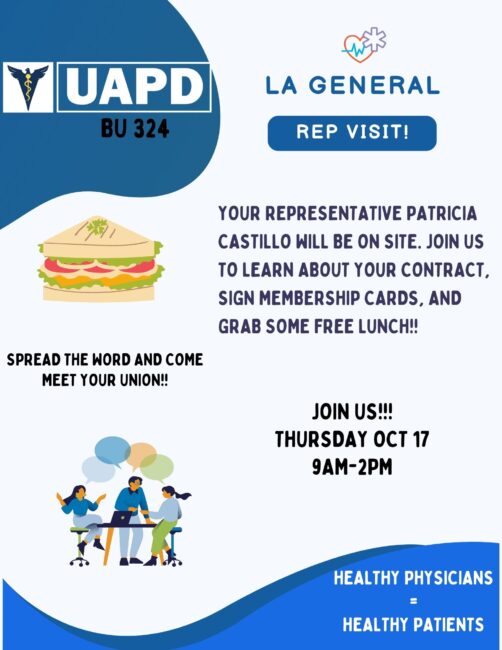 UAPD
BU 324

LA GENERAL

REP VISIT!

YOUR REPRESENTATIVE PATRICIA CASTILLO WILL BE ON SITE. JOIN US TO LEARN ABOUT YOUR CONTRACT, SIGN MEMBERSHIP CARDS, AND GRAB SOME FREE LUNCH!!

SPREAD THE WORD AND COME MEET YOUR UNION!!

JOIN US!!!
THURSDAY OCT 17
9AM-2PM

HEALTHY PHYSICIANS
=
HEALTHY PATIENTS